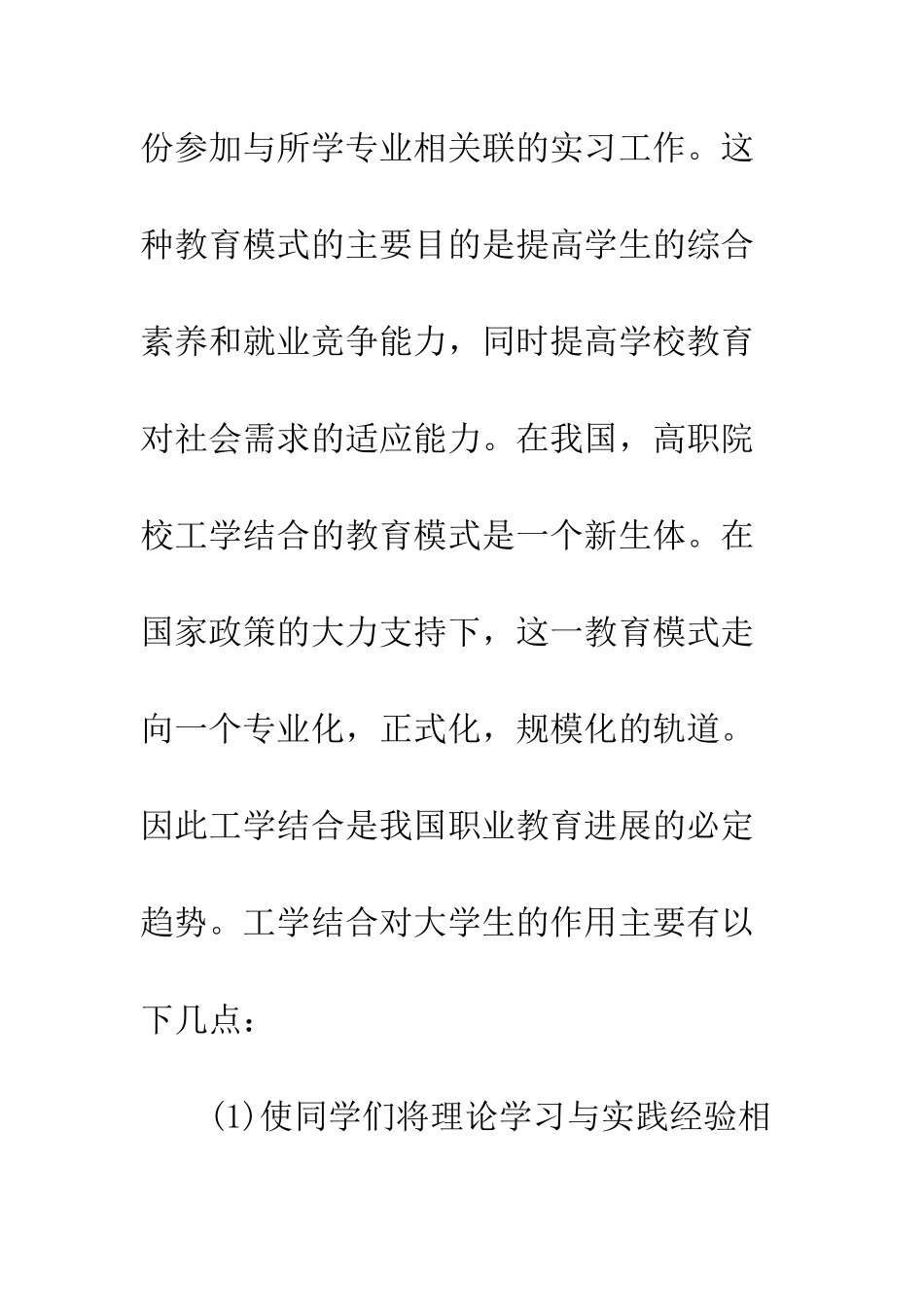 份参加与所学专业相关联的实习工作。这种教育模式的主要目的是提高学生的综合素养和就业竞争能力，同时提高学校教育对社会需求的适应能力。在我国，高职院校工学结合的教育模式是一个新生体。在国家政策的大力支持下，这一教育模式走向一个专业化，正式化，规模化的轨道。因此工学结合是我国职业教育进展的必定趋势。工学结合对大学生的作用主要有以下几点：

(1)使同学们将理论学习与实践经验相